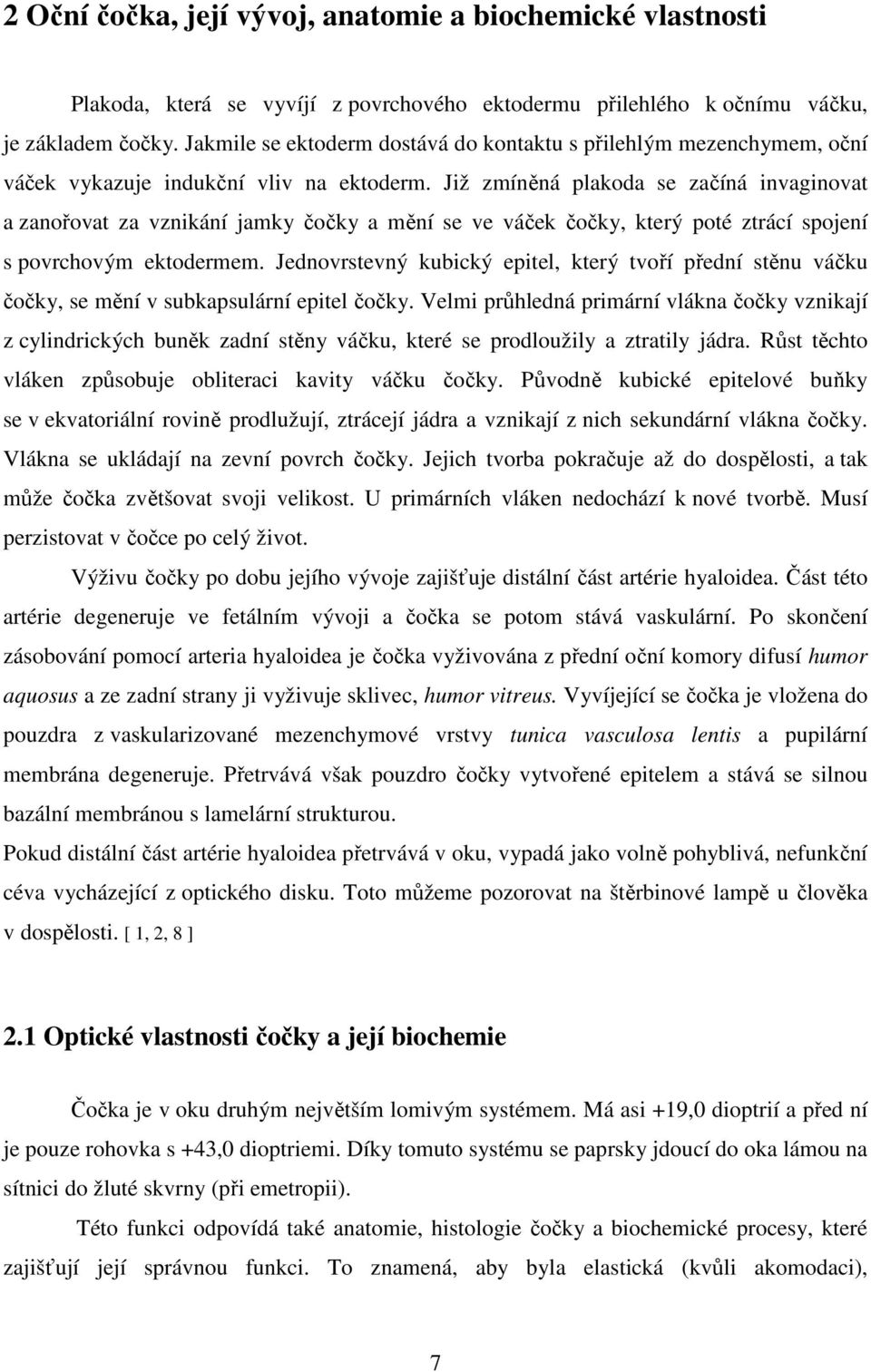 2 Oční čočka, její vývoj, anatomie a biochemické vlastnosti

Plakoda, která se vyvíjí z povrchového ektodermu přilehlého k očnímu váčku, je základem čočky. Jakmile se ektoderm dostává do kontaktu s přilehlým mezenchymem, oční váček vykazuje indukční vliv na ektoderm. Již zmíněná plakoda se začíná invaginovat a zanořovat za vznikání jamky čočky a mění se ve váček čočky, který poté ztrácí spojení s povrchovým ektodermem. Jednovrstevný kubický epitel, který tvoří přední stěnu váčku čočky, se mění v subkapsulární epitel čočky. Velmi průhledná primární vlákna čočky vznikají z cylindrických buněk zadní stěny váčku, které se prodloužily a ztratily jádra. Růst těchto vláken způsobuje obliteraci kavity váčku čočky. Původně kubické epitelové buňky se v ekvatoriální rovině prodlužují, ztrácejí jádra a vznikají z nich sekundární vlákna čočky. Vlákna se ukládají na zevní povrch čočky. Jejich tvorba pokračuje až do dospělosti, a tak může čočka zvětšovat svoji velikost. U primárních vláken nedochází k nové tvorbě. Musí perzistovat v čočce po celý život.

Výživu čočky po dobu jejího vývoje zajišťuje distální část artérie hyaloidea. Část této artérie degeneruje ve fetálním vývoji a čočka se potom stává vaskulární. Po skončení zásobování pomocí arteria hyaloidea je čočka vyživována z přední oční komory difusí humor aquosus a ze zadní strany ji vyživuje sklivec, humor vitreus. Vyvíjející se čočka je vložena do pouzdra z vaskularizované mezenchymové vrstvy tunica vasculosa lentis a pupilární membrána degeneruje. Přetrvává však pouzdro čočky vytvořené epitelem a stává se silnou bazální membránou s lamelární strukturou.

Pokud distální část artérie hyaloidea přetrvává v oku, vypadá jako volně pohyblivá, nefunkční céva vycházející z optického disku. Toto můžeme pozorovat na štěrbinové lampě u člověka v dospělosti. [ 1, 2, 8 ]

2.1 Optické vlastnosti čočky a její biochemie

Čočka je v oku druhým největším lomivým systémem. Má asi +19,0 dioptrií a před ní je pouze rohovka s +43,0 dioptriemi. Díky tomuto systému se paprsky jdoucí do oka lámou na sítnici do žluté skvrny (při emetropii).

Této funkci odpovídá také anatomie, histologie čočky a biochemické procesy, které zajišťují její správnou funkci. To znamená, aby byla elastická (kvůli akomodaci),

7